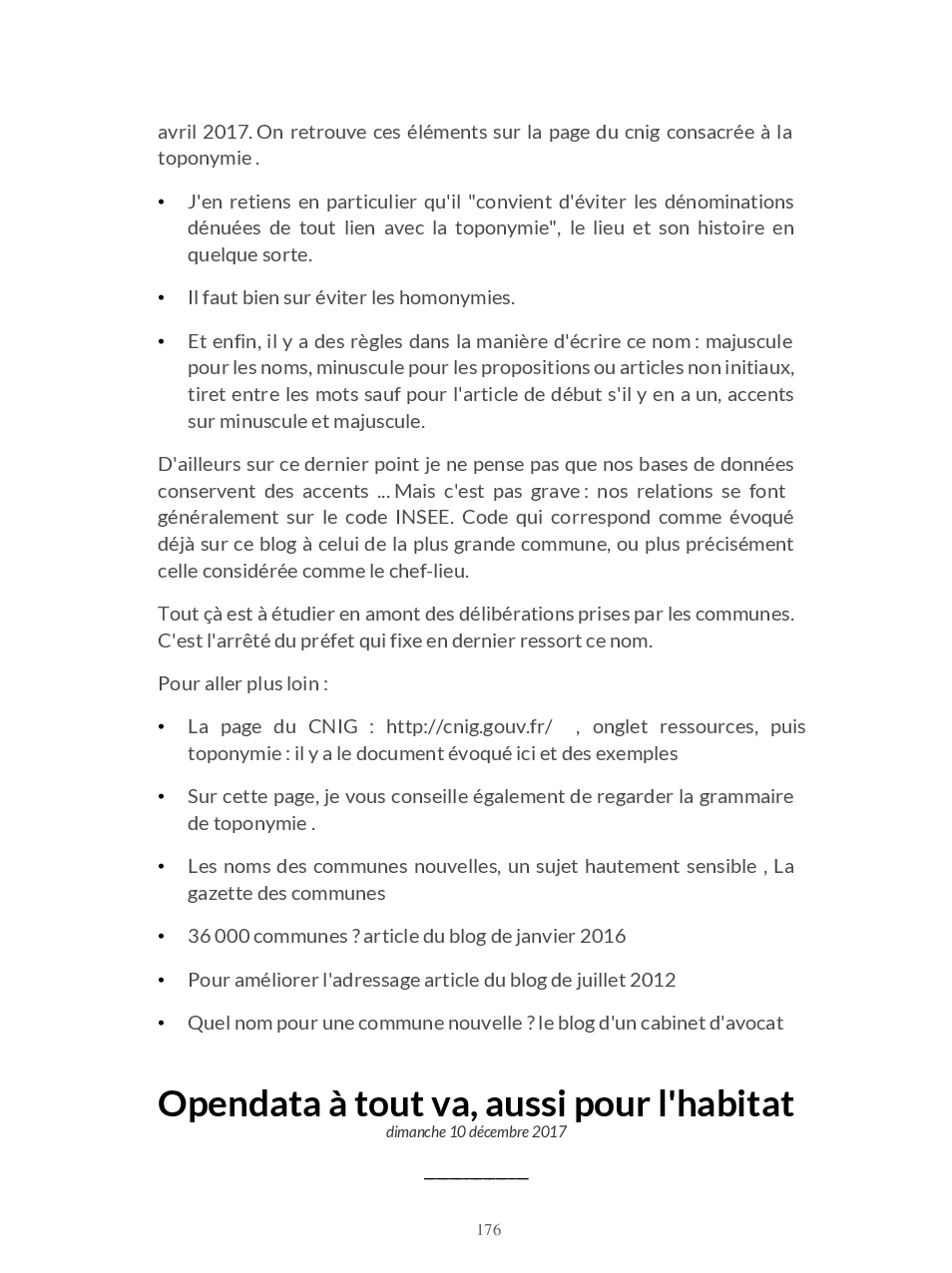 avril 2017. On retrouve ces éléments sur la page du cnig consacrée à la toponymie .

• J'en retiens en particulier qu'il "convient d'éviter les dénominations dénuées de tout lien avec la toponymie", le lieu et son histoire en quelque sorte.

• Il faut bien sur éviter les homonymies.

• Et enfin, il y a des règles dans la manière d'écrire ce nom : majuscule pour les noms, minuscule pour les propositions ou articles non initiaux, tiret entre les mots sauf pour l'article de début s'il y en a un, accents sur minuscule et majuscule.

D'ailleurs sur ce dernier point je ne pense pas que nos bases de données conservent des accents ... Mais c'est pas grave : nos relations se font généralement sur le code INSEE. Code qui correspond comme évoqué déjà sur ce blog à celui de la plus grande commune, ou plus précisément celle considérée comme le chef-lieu.

Tout çà est à étudier en amont des délibérations prises par les communes. C'est l'arrêté du préfet qui fixe en dernier ressort ce nom.

Pour aller plus loin :

• La page du CNIG : http://cnig.gouv.fr/ , onglet ressources, puis toponymie : il y a le document évoqué ici et des exemples

• Sur cette page, je vous conseille également de regarder la grammaire de toponymie .

• Les noms des communes nouvelles, un sujet hautement sensible , La gazette des communes

• 36 000 communes ? article du blog de janvier 2016

• Pour améliorer l'adressage article du blog de juillet 2012

• Quel nom pour une commune nouvelle ? le blog d'un cabinet d'avocat

Opendata à tout va, aussi pour l'habitat
dimanche 10 décembre 2017

176